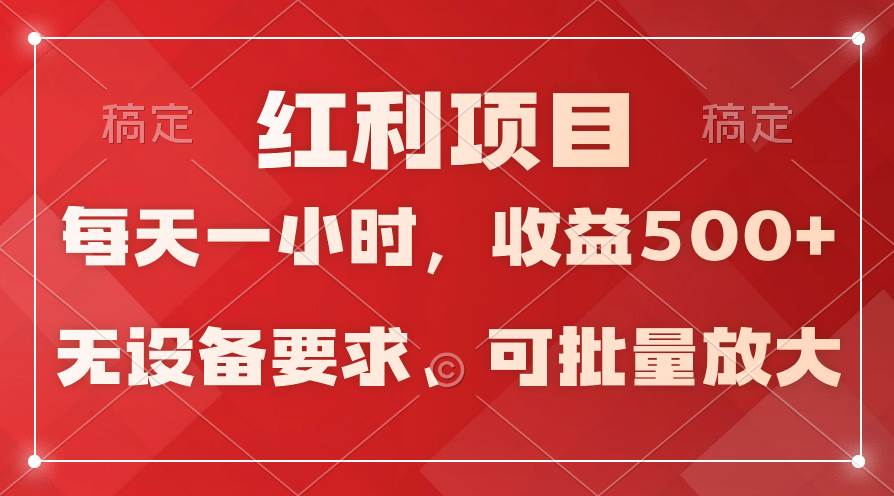 稿定 红利项目 稿定

每天一小时，收益500+

无设备要求，© 可批量放大